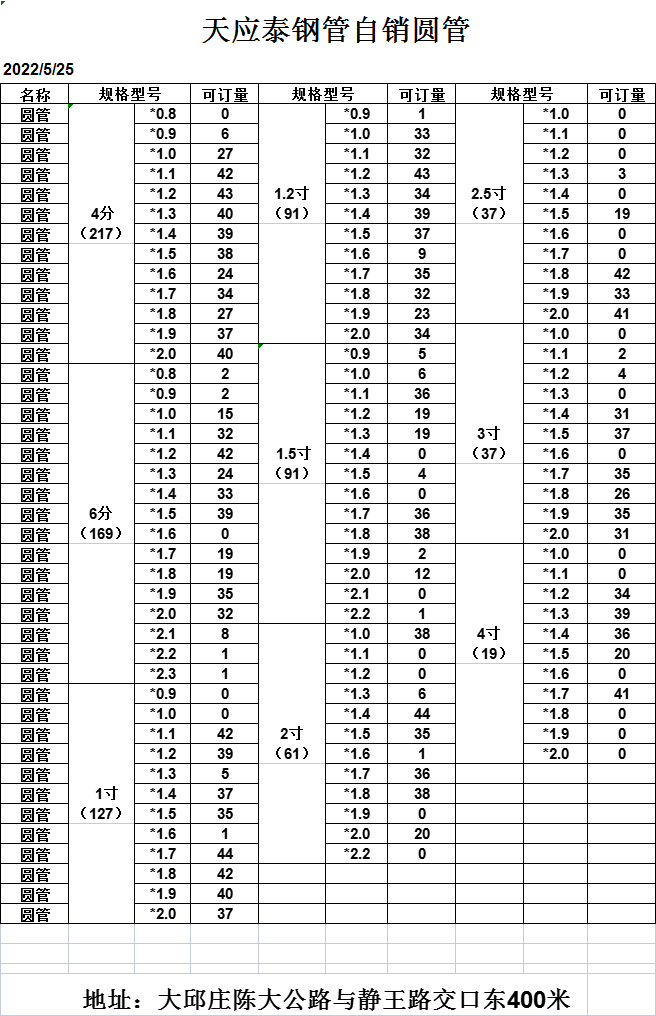 天应泰钢管自销圆管

2022/5/25

| 名称 | 规格型号 | | 可订量 | 规格型号 | | 可订量 | 规格型号 | | 可订量 |
|---|---|---|---|---|---|---|---|---|---|
| 圆管 | 4分（217） | *0.8 | 0 | 1.2寸（91） | *0.9 | 1 | 2.5寸（37） | *1.0 | 0 |
| 圆管 | | *0.9 | 6 | | *1.0 | 33 | | *1.1 | 0 |
| 圆管 | | *1.0 | 27 | | *1.1 | 32 | | *1.2 | 0 |
| 圆管 | | *1.1 | 42 | | *1.2 | 43 | | *1.3 | 3 |
| 圆管 | | *1.2 | 43 | | *1.3 | 34 | | *1.4 | 0 |
| 圆管 | | *1.3 | 40 | | *1.4 | 39 | | *1.5 | 19 |
| 圆管 | | *1.4 | 39 | | *1.5 | 37 | | *1.6 | 0 |
| 圆管 | | *1.5 | 38 | | *1.6 | 9 | | *1.7 | 0 |
| 圆管 | | *1.6 | 24 | | *1.7 | 35 | | *1.8 | 42 |
| 圆管 | | *1.7 | 34 | | *1.8 | 32 | | *1.9 | 33 |
| 圆管 | | *1.8 | 27 | | *1.9 | 23 | | *2.0 | 41 |
| 圆管 | | *1.9 | 37 | | *2.0 | 34 | 3寸（37） | *1.0 | 0 |
| 圆管 | | *2.0 | 40 | 1.5寸（91） | *0.9 | 5 | | *1.1 | 2 |
| 圆管 | 6分（169） | *0.8 | 2 | | *1.0 | 6 | | *1.2 | 4 |
| 圆管 | | *0.9 | 2 | | *1.1 | 36 | | *1.3 | 0 |
| 圆管 | | *1.0 | 15 | | *1.2 | 19 | | *1.4 | 31 |
| 圆管 | | *1.1 | 32 | | *1.3 | 19 | | *1.5 | 37 |
| 圆管 | | *1.2 | 42 | | *1.4 | 0 | | *1.6 | 0 |
| 圆管 | | *1.3 | 24 | | *1.5 | 4 | | *1.7 | 35 |
| 圆管 | | *1.4 | 33 | | *1.6 | 0 | | *1.8 | 26 |
| 圆管 | | *1.5 | 39 | | *1.7 | 36 | | *1.9 | 35 |
| 圆管 | | *1.6 | 0 | | *1.8 | 38 | | *2.0 | 31 |
| 圆管 | | *1.7 | 19 | | *1.9 | 2 | 4寸（19） | *1.0 | 0 |
| 圆管 | | *1.8 | 19 | | *2.0 | 12 | | *1.1 | 0 |
| 圆管 | | *1.9 | 35 | | *2.1 | 0 | | *1.2 | 34 |
| 圆管 | | *2.0 | 32 | | *2.2 | 1 | | *1.3 | 39 |
| 圆管 | | *2.1 | 8 | 2寸（61） | *1.0 | 38 | | *1.4 | 36 |
| 圆管 | | *2.2 | 1 | | *1.1 | 0 | | *1.5 | 20 |
| 圆管 | | *2.3 | 1 | | *1.2 | 0 | | *1.6 | 0 |
| 圆管 | 1寸（127） | *0.9 | 0 | | *1.3 | 6 | | *1.7 | 41 |
| 圆管 | | *1.0 | 0 | | *1.4 | 44 | | *1.8 | 0 |
| 圆管 | | *1.1 | 42 | | *1.5 | 35 | | *1.9 | 0 |
| 圆管 | | *1.2 | 39 | | *1.6 | 1 | | *2.0 | 0 |
| 圆管 | | *1.3 | 5 | | *1.7 | 36 | | | |
| 圆管 | | *1.4 | 37 | | *1.8 | 38 | | | |
| 圆管 | | *1.5 | 35 | | *1.9 | 0 | | | |
| 圆管 | | *1.6 | 1 | | *2.0 | 20 | | | |
| 圆管 | | *1.7 | 44 | | *2.2 | 0 | | | |
| 圆管 | | *1.8 | 42 | | | | | | |
| 圆管 | | *1.9 | 40 | | | | | | |
| 圆管 | | *2.0 | 37 | | | | | | |

地址：大邱庄陈大公路与静王路交口东400米